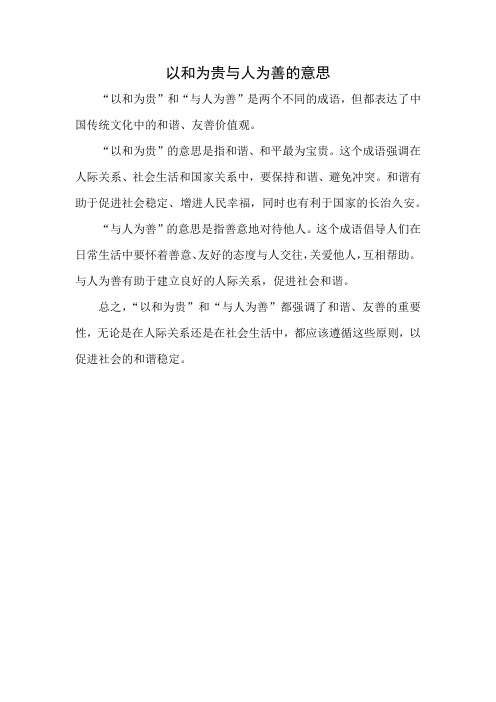 以和为贵与人为善的意思

“以和为贵”和“与人为善”是两个不同的成语，但都表达了中国传统文化中的和谐、友善价值观。

“以和为贵”的意思是指和谐、和平最为宝贵。这个成语强调在人际关系、社会生活和国家关系中，要保持和谐、避免冲突。和谐有助于促进社会稳定、增进人民幸福，同时也有利于国家的长治久安。

“与人为善”的意思是指善意地对待他人。这个成语倡导人们在日常生活中要怀着善意、友好的态度与人交往，关爱他人，互相帮助。与人为善有助于建立良好的人际关系，促进社会和谐。

总之，“以和为贵”和“与人为善”都强调了和谐、友善的重要性，无论是在人际关系还是在社会生活中，都应该遵循这些原则，以促进社会的和谐稳定。